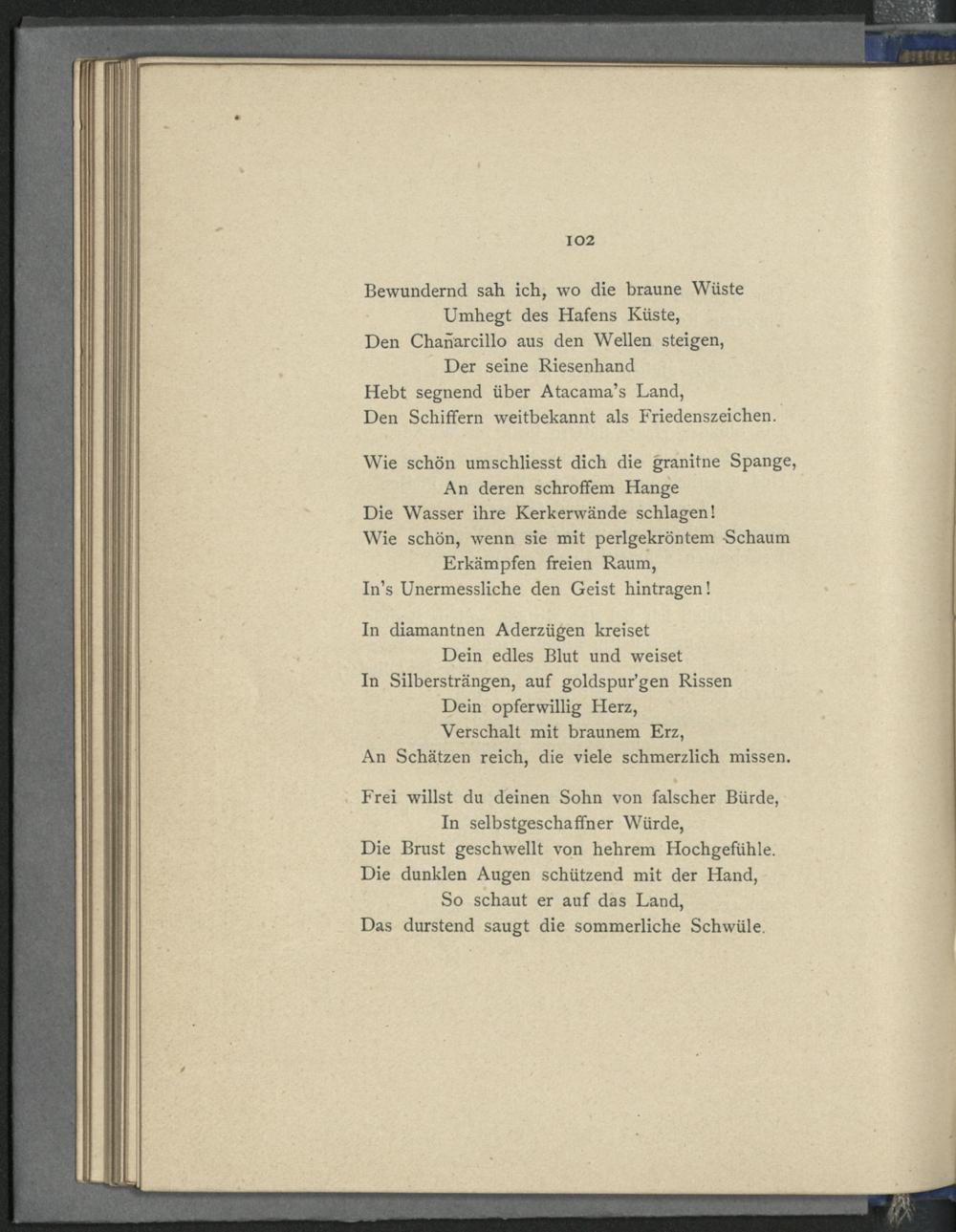 102

Bewundernd sah ich, wo die braune Wüste
Umhegt des Hafens Küste,
Den Chañarcillo aus den Wellen steigen,
Der seine Riesenhand
Hebt segnend über Atacama's Land,
Den Schiffern weitbekannt als Friedenszeichen.

Wie schön umschliesst dich die granitne Spange,
An deren schroffem Hange
Die Wasser ihre Kerkerwände schlagen!
Wie schön, wenn sie mit perlgekröntem Schaum
Erkämpfen freien Raum,
In's Unermessliche den Geist hintragen!

In diamantnen Aderzügen kreiset
Dein edles Blut und weiset
In Silbersträngen, auf goldspur'gen Rissen
Dein opferwillig Herz,
Verschalt mit braunem Erz,
An Schätzen reich, die viele schmerzlich missen.

Frei willst du deinen Sohn von falscher Bürde,
In selbstgeschaffner Würde,
Die Brust geschwellt von hehrem Hochgefühle.
Die dunklen Augen schützend mit der Hand,
So schaut er auf das Land,
Das durstend saugt die sommerliche Schwüle.